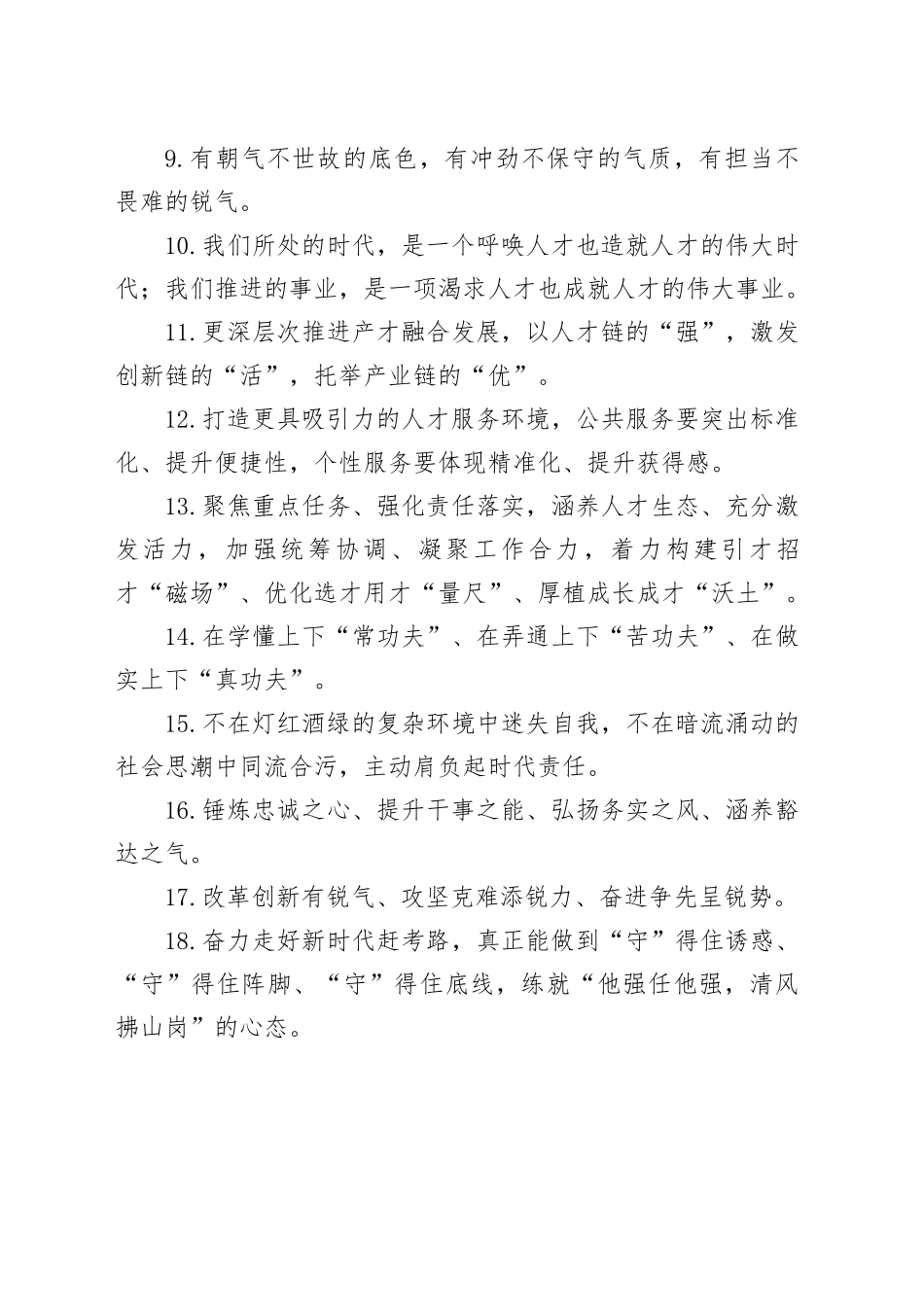 9.有朝气不世故的底色，有冲劲不保守的气质，有担当不畏难的锐气。

10.我们所处的时代，是一个呼唤人才也造就人才的伟大时代；我们推进的事业，是一项渴求人才也成就人才的伟大事业。

11.更深层次推进产才融合发展，以人才链的“强”，激发创新链的“活”，托举产业链的“优”。

12.打造更具吸引力的人才服务环境，公共服务要突出标准化、提升便捷性，个性服务要体现精准化、提升获得感。

13.聚焦重点任务、强化责任落实，涵养人才生态、充分激发活力，加强统筹协调、凝聚工作合力，着力构建引才招才“磁场”、优化选才用才“量尺”、厚植成长成才“沃土”。

14.在学懂上下“常功夫”、在弄通上下“苦功夫”、在做实上下“真功夫”。

15.不在灯红酒绿的复杂环境中迷失自我，不在暗流涌动的社会思潮中同流合污，主动肩负起时代责任。

16.锤炼忠诚之心、提升干事之能、弘扬务实之风、涵养豁达之气。

17.改革创新有锐气、攻坚克难添锐力、奋进争先呈锐势。

18.奋力走好新时代赶考路，真正能做到“守”得住诱惑、“守”得住阵脚、“守”得住底线，练就“他强任他强，清风拂山岗”的心态。